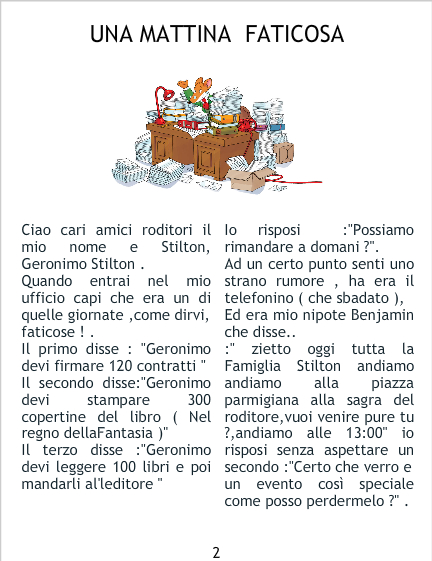 UNA MATTINA FATICOSA

Ciao cari amici roditori il mio nome e Stilton, Geronimo Stilton .
Quando entrai nel mio ufficio capi che era un di quelle giornate ,come dirvi, faticose ! .
Il primo disse : "Geronimo devi firmare 120 contratti "
Il secondo disse:"Geronimo devi stampare 300 copertine del libro ( Nel regno dellaFantasia )"
Il terzo disse :"Geronimo devi leggere 100 libri e poi mandarli al'leditore "

Io risposi :"Possiamo rimandare a domani ?".
Ad un certo punto senti uno strano rumore , ha era il telefonino ( che sbadato ),
Ed era mio nipote Benjamin che disse..
:" zietto oggi tutta la Famiglia Stilton andiamo andiamo alla piazza parmigiana alla sagra del roditore,vuoi venire pure tu ?,andiamo alle 13:00" io risposi senza aspettare un secondo :"Certo che verro e un evento così speciale come posso perdermelo ?" .

2